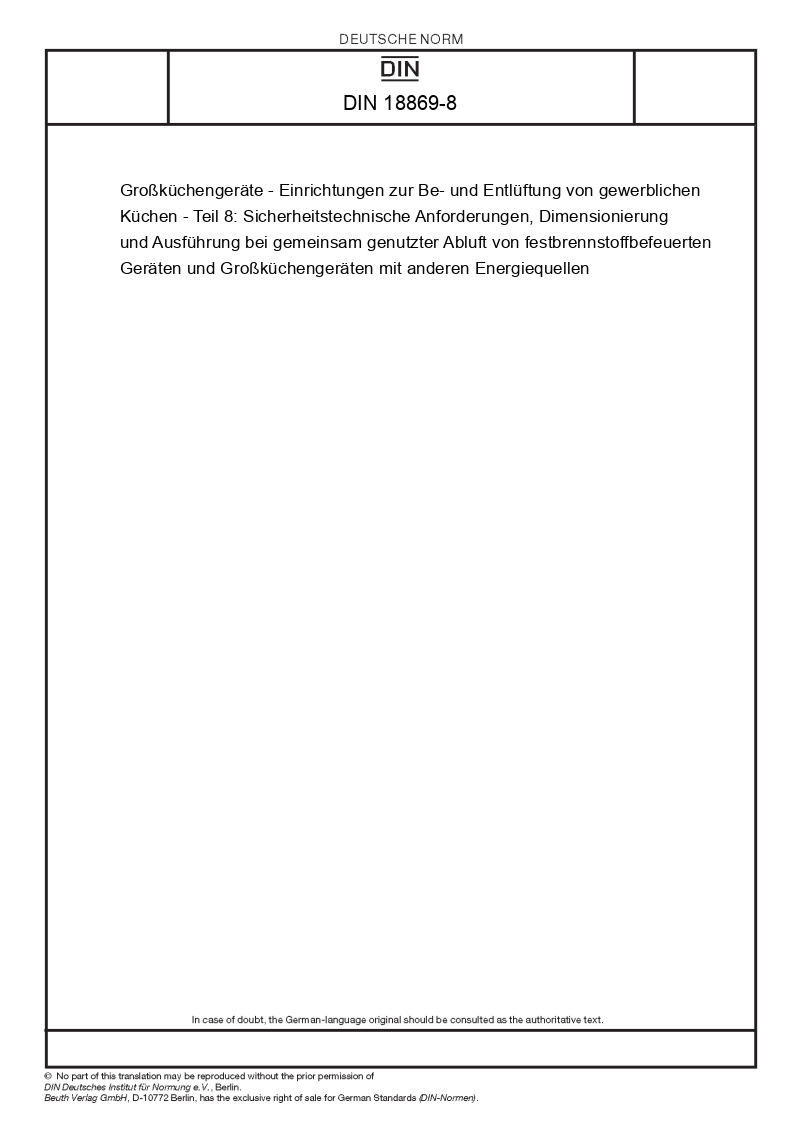 DEUTSCHE NORM

DIN

DIN 18869-8

Großküchengeräte - Einrichtungen zur Be- und Entlüftung von gewerblichen Küchen - Teil 8: Sicherheitstechnische Anforderungen, Dimensionierung und Ausführung bei gemeinsam genutzter Abluft von festbrennstoffbefeuerten Geräten und Großküchengeräten mit anderen Energiequellen

In case of doubt, the German-language original should be consulted as the authoritative text.

© No part of this translation may be reproduced without the prior permission of DIN Deutsches Institut für Normung e.V., Berlin.
Beuth Verlag GmbH, D-10772 Berlin, has the exclusive right of sale for German Standards (DIN-Normen).